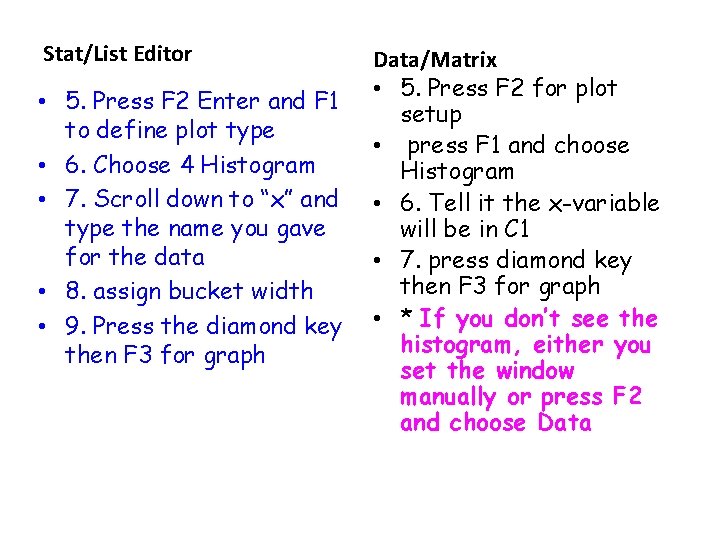 Stat/List Editor

• 5. Press F2 Enter and F1 to define plot type
• 6. Choose 4 Histogram
• 7. Scroll down to "x" and type the name you gave for the data
• 8. assign bucket width
• 9. Press the diamond key then F3 for graph

Data/Matrix

• 5. Press F2 for plot setup
• press F1 and choose Histogram
• 6. Tell it the x-variable will be in C1
• 7. press diamond key then F3 for graph
• * If you don't see the histogram, either you set the window manually or press F2 and choose Data